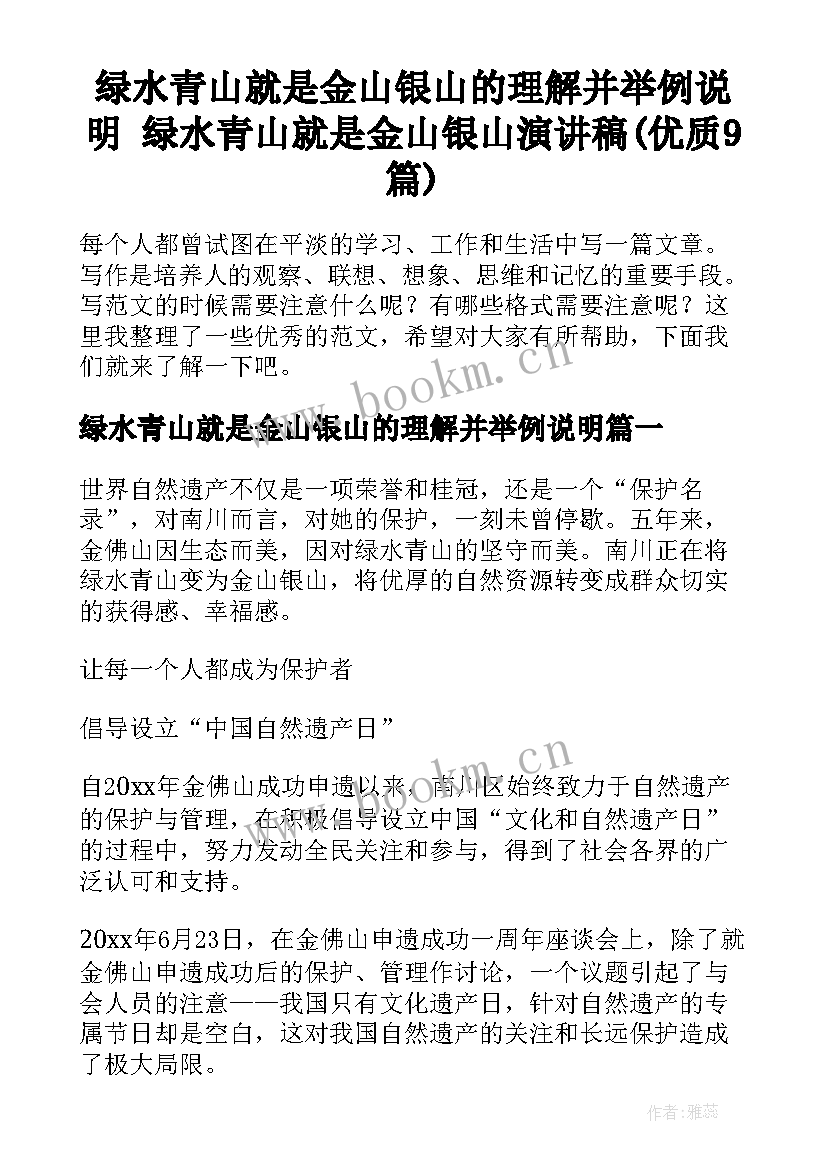 绿水青山就是金山银山的理解并举例说明 绿水青山就是金山银山演讲稿(优质9篇)

每个人都曾试图在平淡的学习、工作和生活中写一篇文章。写作是培养人的观察、联想、想象、思维和记忆的重要手段。写范文的时候需要注意什么呢？有哪些格式需要注意呢？这里我整理了一些优秀的范文，希望对大家有所帮助，下面我们就来了解一下吧。

www.bookm.cn

绿水青山就是金山银山的理解并举例说明篇一

世界自然遗产不仅是一项荣誉和桂冠，还是一个“保护名录”，对南川而言，对她的保护，一刻未曾停歇。五年来，金佛山因生态而美，因对绿水青山的坚守而美。南川正在将绿水青山变为金山银山，将优厚的自然资源转变成群众切实的获得感、幸福感。

让每一个人都成为保护者

倡导设立“中国自然遗产日”

www.bookm.cn

自20xx年金佛山成功申遗以来，南川区始终致力于自然遗产的保护与管理，在积极倡导设立中国“文化和自然遗产日”的过程中，努力发动全民关注和参与，得到了社会各界的广泛认可和支持。

20xx年6月23日，在金佛山申遗成功一周年座谈会上，除了就金佛山申遗成功后的保护、管理作讨论，一个议题引起了与会人员的注意——我国只有文化遗产日，针对自然遗产的专属节日却是空白，这对我国自然遗产的关注和长远保护造成了极大局限。

作者：雅蕊